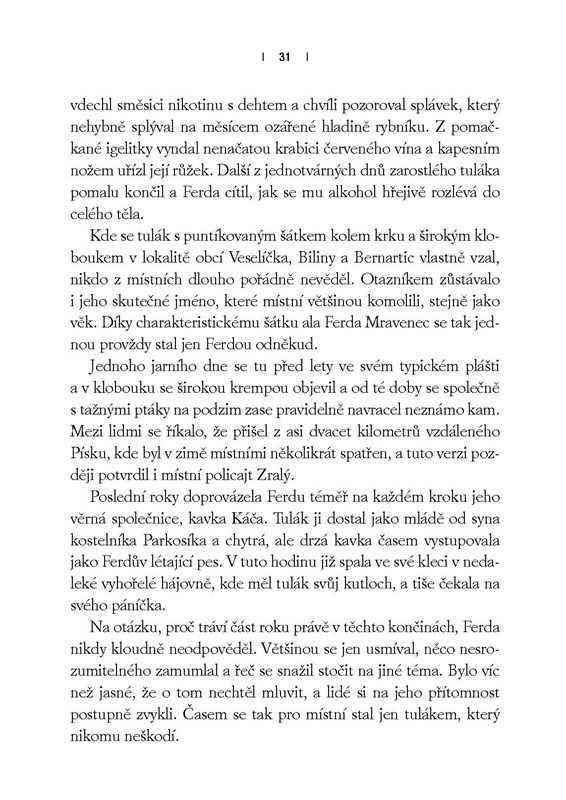 | 31 |

vdechl směsici nikotinu s dehtem a chvíli pozoroval splávek, který nehybně splýval na měsícem ozářené hladině rybníku. Z pomačkané igelitky vyndal nenačatou krabici červeného vína a kapesním nožem uřízl její růžek. Další z jednotvárných dnů zarostlého tuláka pomalu končil a Ferda cítil, jak se mu alkohol hřejivě rozlévá do celého těla.

Kde se tulák s puntíkovaným šátkem kolem krku a širokým kloboukem v lokalitě obcí Veselíčka, Biliny a Bernartic vlastně vzal, nikdo z místních dlouho pořádně nevěděl. Otazníkem zůstávalo i jeho skutečné jméno, které místní většinou komolili, stejně jako věk. Díky charakteristickému šátku ala Ferda Mravenec se tak jednou provždy stal jen Ferdou odněkud.

Jednoho jarního dne se tu před lety ve svém typickém plášti a v klobouku se širokou krempou objevil a od té doby se společně s tažnými ptáky na podzim zase pravidelně navracel neznámo kam. Mezi lidmi se říkalo, že přišel z asi dvacet kilometrů vzdáleného Písku, kde byl v zimě místními několikrát spatřen, a tuto verzi později potvrdil i místní policajt Zralý.

Poslední roky doprovázela Ferdu téměř na každém kroku jeho věrná společnice, kavka Káča. Tulák ji dostal jako mládě od syna kostelníka Parkosíka a chytrá, ale drzá kavka časem vystupovala jako Ferdův létající pes. V tuto hodinu již spala ve své kleci v nedaleké vyhořelé hájovně, kde měl tulák svůj kutloch, a tiše čekala na svého páníčka.

Na otázku, proč tráví část roku právě v těchto končinách, Ferda nikdy kloudně neodpověděl. Většinou se jen usmíval, něco nesrozumitelného zamumlal a řeč se snažil stočit na jiné téma. Bylo víc než jasné, že o tom nechtěl mluvit, a lidé si na jeho přítomnost postupně zvykli. Časem se tak pro místní stal jen tulákem, který nikomu neškodí.